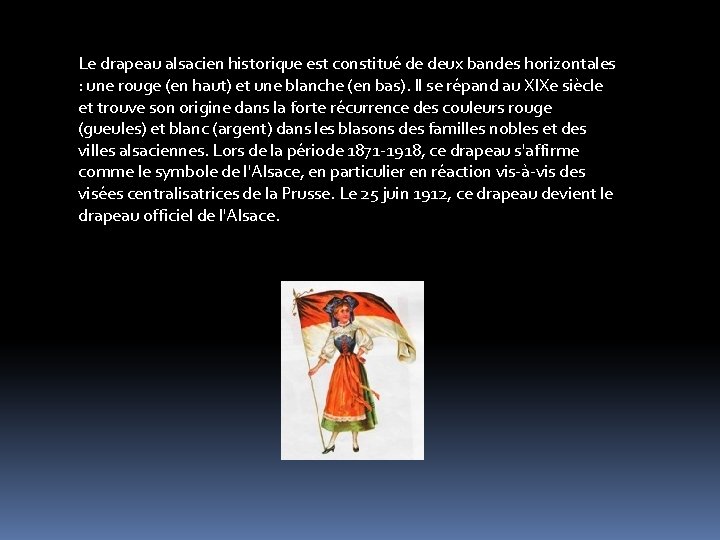 Le drapeau alsacien historique est constitué de deux bandes horizontales : une rouge (en haut) et une blanche (en bas). Il se répand au XIXe siècle et trouve son origine dans la forte récurrence des couleurs rouge (gueules) et blanc (argent) dans les blasons des familles nobles et des villes alsaciennes. Lors de la période 1871-1918, ce drapeau s'affirme comme le symbole de l'Alsace, en particulier en réaction vis-à-vis des visées centralisatrices de la Prusse. Le 25 juin 1912, ce drapeau devient le drapeau officiel de l'Alsace.